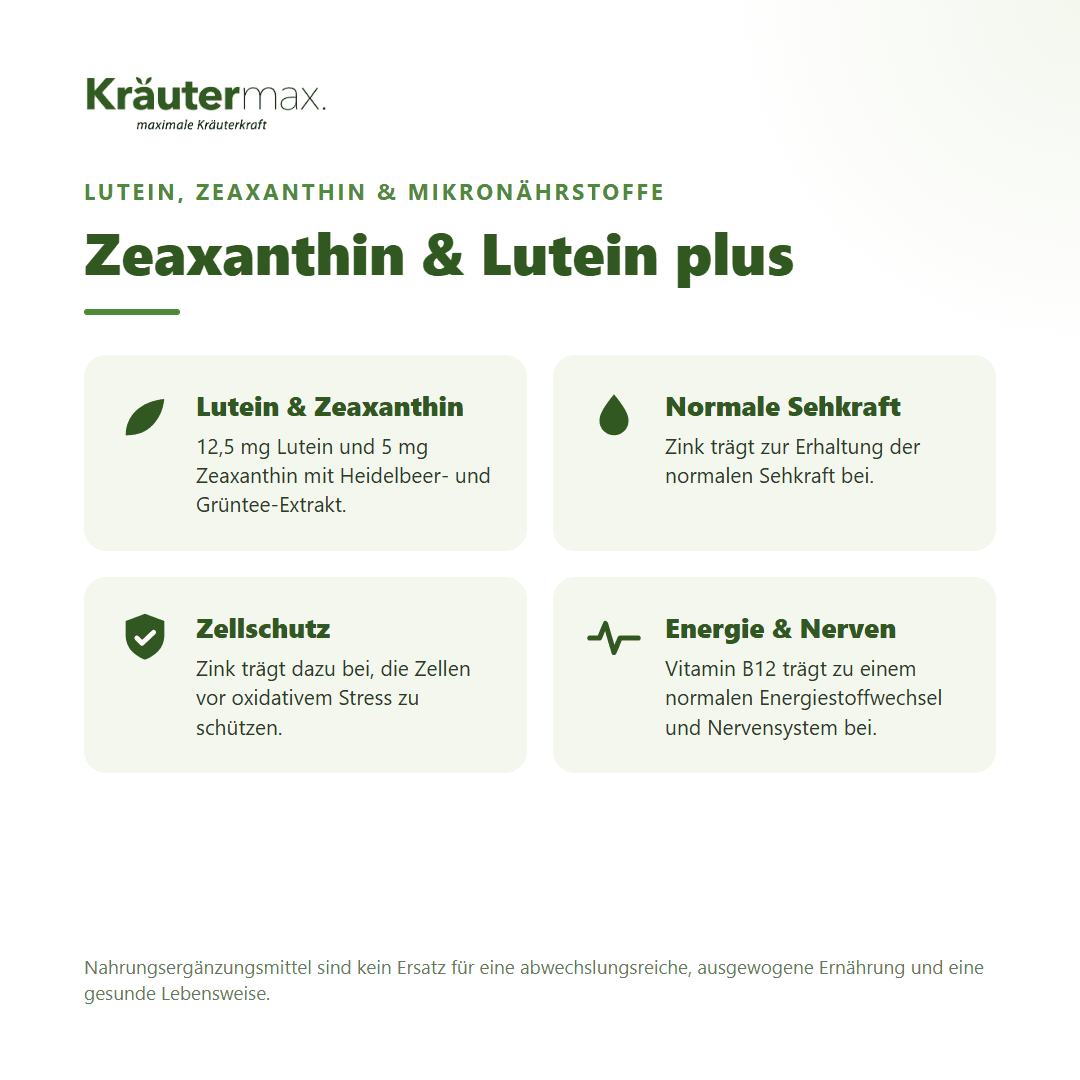 Kräutermax.
maximale Kräuterkraft

LUTEIN, ZEAXANTHIN & MIKRONÄHRSTOFFE

Zeaxanthin & Lutein plus

Lutein & Zeaxanthin
12,5 mg Lutein und 5 mg Zeaxanthin mit Heidelbeer- und Grüntee-Extrakt.

Normale Sehkraft
Zink trägt zur Erhaltung der normalen Sehkraft bei.

Zellschutz
Zink trägt dazu bei, die Zellen vor oxidativem Stress zu schützen.

Energie & Nerven
Vitamin B12 trägt zu einem normalen Energiestoffwechsel und Nervensystem bei.

Nahrungsergänzungsmittel sind kein Ersatz für eine abwechslungsreiche, ausgewogene Ernährung und eine gesunde Lebensweise.